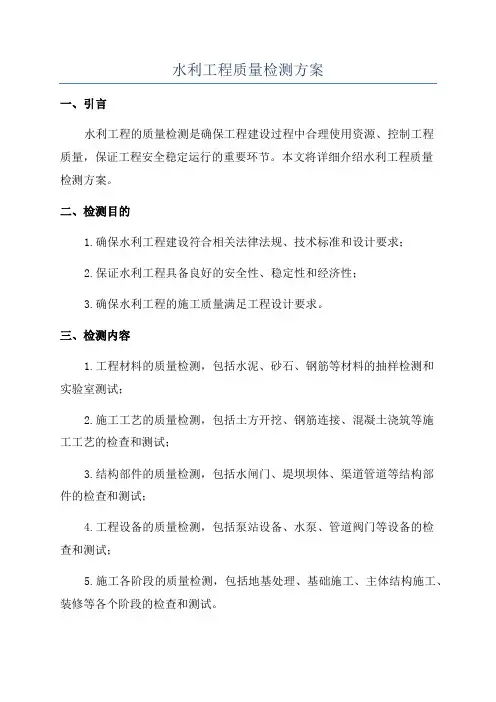 水利工程质量检测方案

一、引言

水利工程的质量检测是确保工程建设过程中合理使用资源、控制工程质量，保证工程安全稳定运行的重要环节。本文将详细介绍水利工程质量检测方案。

二、检测目的

1.确保水利工程建设符合相关法律法规、技术标准和设计要求；

2.保证水利工程具备良好的安全性、稳定性和经济性；

3.确保水利工程的施工质量满足工程设计要求。

三、检测内容

1.工程材料的质量检测，包括水泥、砂石、钢筋等材料的抽样检测和实验室测试；

2.施工工艺的质量检测，包括土方开挖、钢筋连接、混凝土浇筑等施工工艺的检查和测试；

3.结构部件的质量检测，包括水闸门、堤坝坝体、渠道管道等结构部件的检查和测试；

4.工程设备的质量检测，包括泵站设备、水泵、管道阀门等设备的检查和测试；

5.施工各阶段的质量检测，包括地基处理、基础施工、主体结构施工、装修等各个阶段的检查和测试。